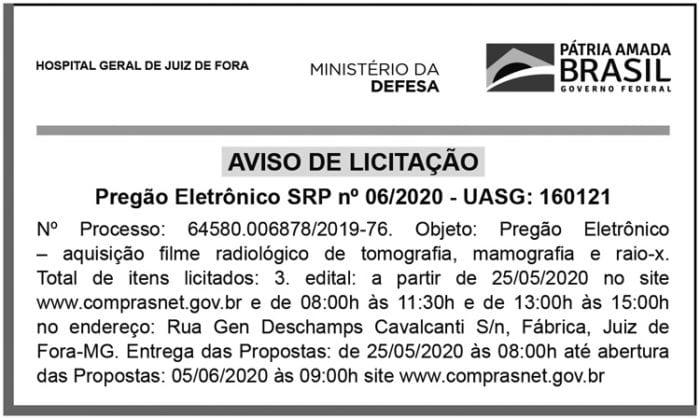 HOSPITAL GERAL DE JUIZ DE FORA

MINISTÉRIO DA
DEFESA

PÁTRIA AMADA
BRASIL
GOVERNO FEDERAL

AVISO DE LICITAÇÃO

Pregão Eletrônico SRP nº 06/2020 - UASG: 160121

Nº Processo: 64580.006878/2019-76. Objeto: Pregão Eletrônico – aquisição filme radiológico de tomografia, mamografia e raio-x. Total de itens licitados: 3. edital: a partir de 25/05/2020 no site www.comprasnet.gov.br e de 08:00h às 11:30h e de 13:00h às 15:00h no endereço: Rua Gen Deschamps Cavalcanti S/n, Fábrica, Juiz de Fora-MG. Entrega das Propostas: de 25/05/2020 às 08:00h até abertura das Propostas: 05/06/2020 às 09:00h site www.comprasnet.gov.br